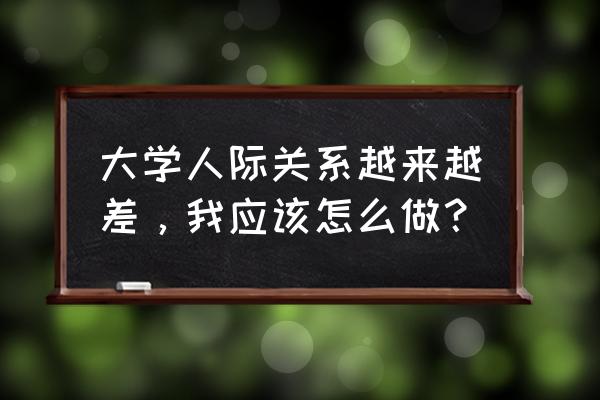 大学人际关系越来越差，我应该怎么做？